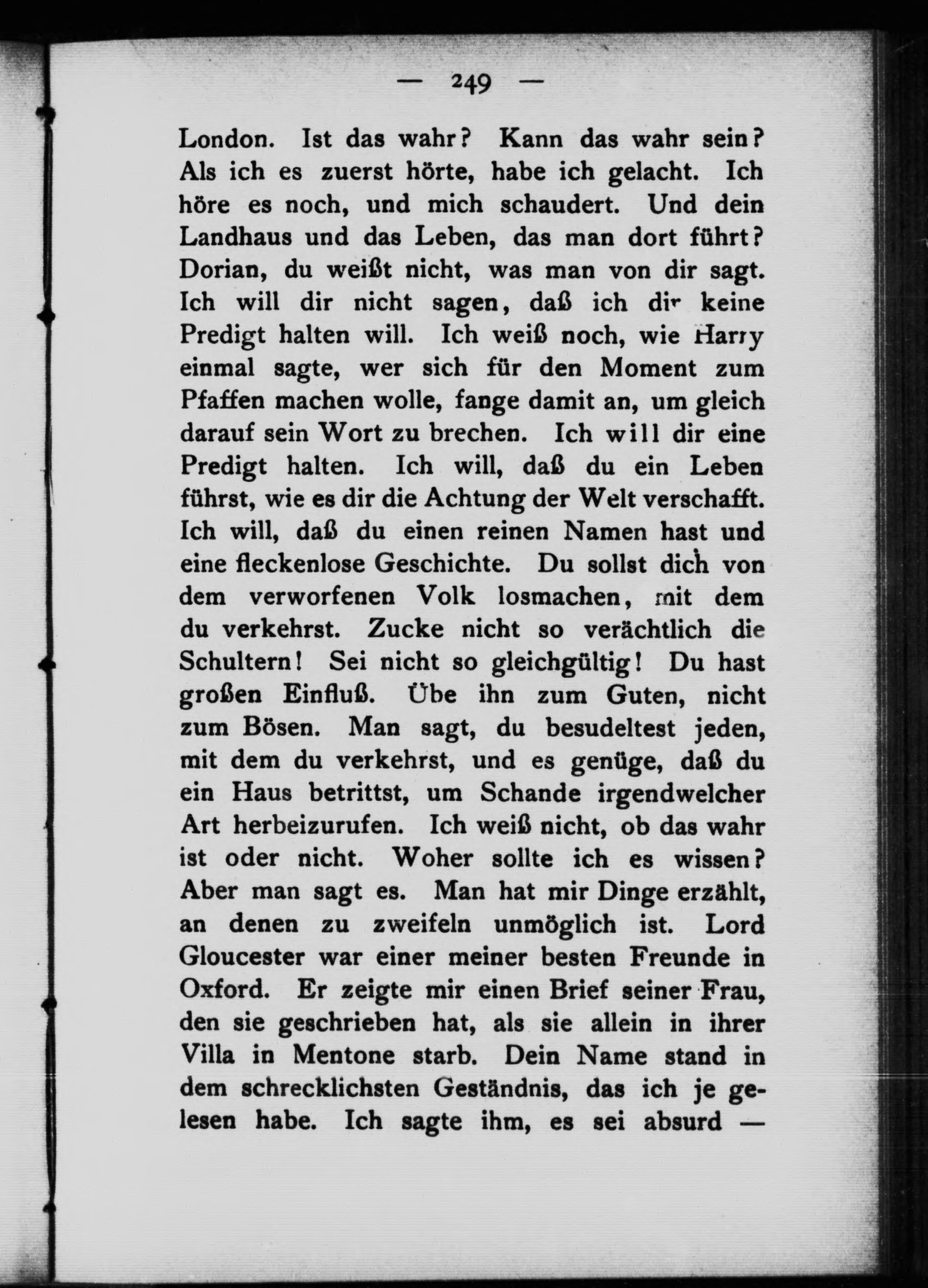 — 249 —

London. Ist das wahr? Kann das wahr sein? Als ich es zuerst hörte, habe ich gelacht. Ich höre es noch, und mich schaudert. Und dein Landhaus und das Leben, das man dort führt? Dorian, du weißt nicht, was man von dir sagt. Ich will dir nicht sagen, daß ich dir keine Predigt halten will. Ich weiß noch, wie Harry einmal sagte, wer sich für den Moment zum Pfaffen machen wolle, fange damit an, um gleich darauf sein Wort zu brechen. Ich will dir eine Predigt halten. Ich will, daß du ein Leben führst, wie es dir die Achtung der Welt verschafft. Ich will, daß du einen reinen Namen hast und eine fleckenlose Geschichte. Du sollst dich von dem verworfenen Volk losmachen, mit dem du verkehrst. Zucke nicht so verächtlich die Schultern! Sei nicht so gleichgültig! Du hast großen Einfluß. Übe ihn zum Guten, nicht zum Bösen. Man sagt, du besudeltest jeden, mit dem du verkehrst, und es genüge, daß du ein Haus betrittst, um Schande irgendwelcher Art herbeizurufen. Ich weiß nicht, ob das wahr ist oder nicht. Woher sollte ich es wissen? Aber man sagt es. Man hat mir Dinge erzählt, an denen zu zweifeln unmöglich ist. Lord Gloucester war einer meiner besten Freunde in Oxford. Er zeigte mir einen Brief seiner Frau, den sie geschrieben hat, als sie allein in ihrer Villa in Mentone starb. Dein Name stand in dem schrecklichsten Geständnis, das ich je gelesen habe. Ich sagte ihm, es sei absurd —